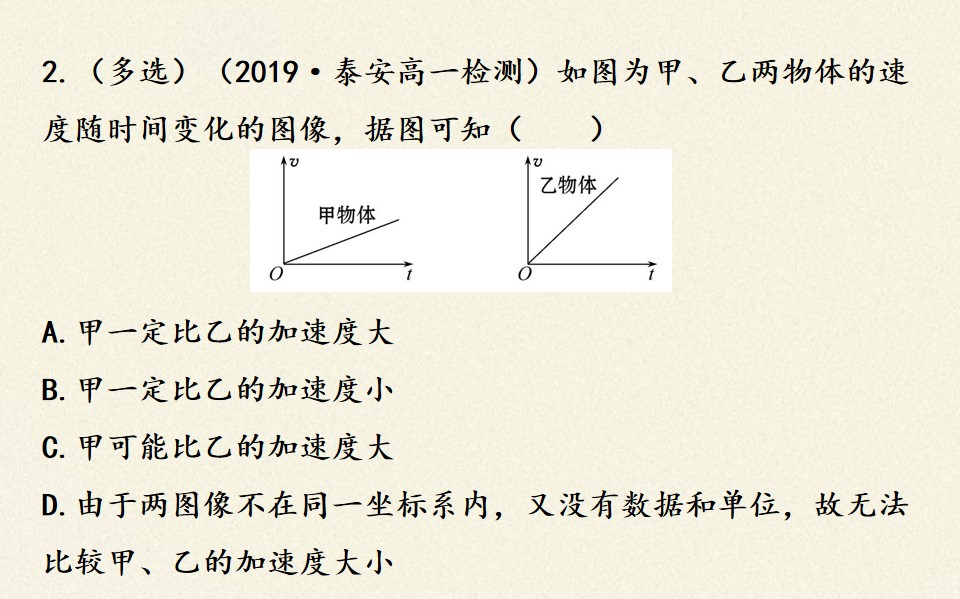 2.（多选）（2019·泰安高一检测）如图为甲、乙两物体的速度随时间变化的图像，据图可知（　　）

v
甲物体
O
t

v
乙物体
O
t

A.甲一定比乙的加速度大

B.甲一定比乙的加速度小

C.甲可能比乙的加速度大

D.由于两图像不在同一坐标系内，又没有数据和单位，故无法比较甲、乙的加速度大小